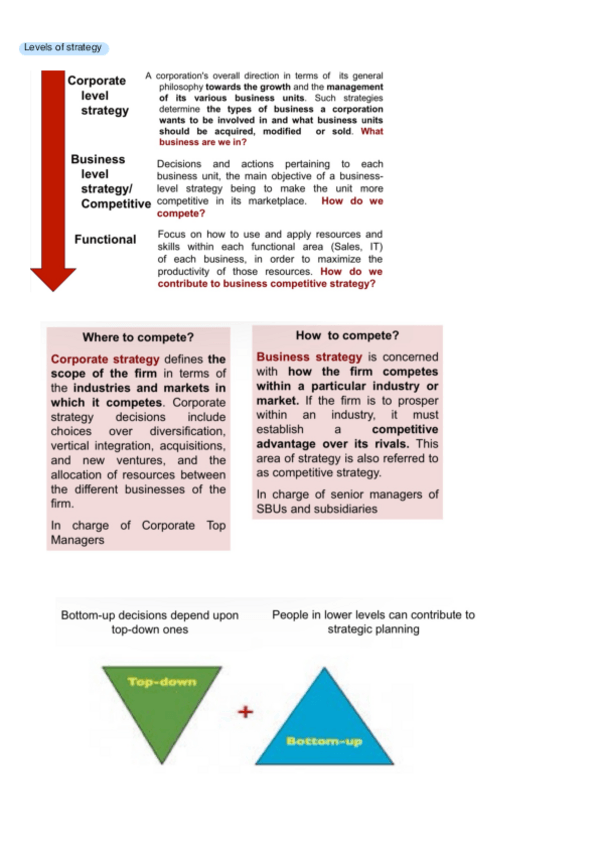 Levels of strategy

Corporate level strategy

A corporation's overall direction in terms of its general philosophy towards the growth and the management of its various business units. Such strategies determine the types of business a corporation wants to be involved in and what business units should be acquired, modified or sold. What business are we in?

Business level strategy/ Competitive

Decisions and actions pertaining to each business unit, the main objective of a business-level strategy being to make the unit more competitive in its marketplace. How do we compete?

Functional

Focus on how to use and apply resources and skills within each functional area (Sales, IT) of each business, in order to maximize the productivity of those resources. How do we contribute to business competitive strategy?

Where to compete?

Corporate strategy defines the scope of the firm in terms of the industries and markets in which it competes. Corporate strategy decisions include choices over diversification, vertical integration, acquisitions, and new ventures, and the allocation of resources between the different businesses of the firm.

In charge of Corporate Top Managers

How to compete?

Business strategy is concerned with how the firm competes within a particular industry or market. If the firm is to prosper within an industry, it must establish a competitive advantage over its rivals. This area of strategy is also referred to as competitive strategy.

In charge of senior managers of SBUs and subsidiaries

Bottom-up decisions depend upon top-down ones

People in lower levels can contribute to strategic planning

Top-down

+

Bottom-up